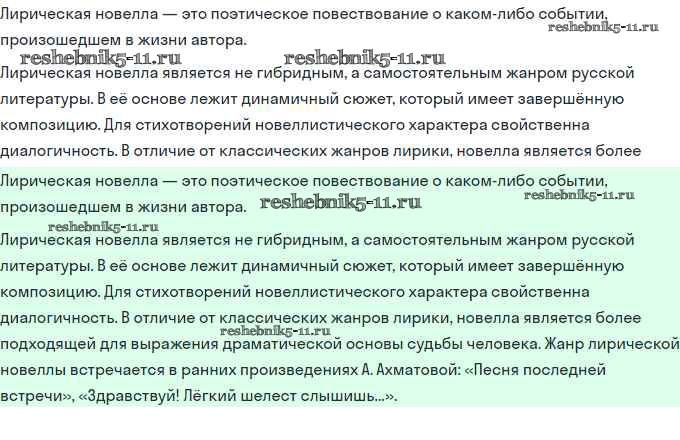 Лирическая новелла — это поэтическое повествование о каком-либо событии, произошедшем в жизни автора.

reshebnik5-11.ru reshebnik5-11.ru reshebnik5-11.ru

Лирическая новелла является не гибридным, а самостоятельным жанром русской литературы. В её основе лежит динамичный сюжет, который имеет завершённую композицию. Для стихотворений новеллистического характера свойственна диалогичность. В отличие от классических жанров лирики, новелла является более

Лирическая новелла — это поэтическое повествование о каком-либо событии, произошедшем в жизни автора.

reshebnik5-11.ru reshebnik5-11.ru reshebnik5-11.ru

Лирическая новелла является не гибридным, а самостоятельным жанром русской литературы. В её основе лежит динамичный сюжет, который имеет завершённую композицию. Для стихотворений новеллистического характера свойственна диалогичность. В отличие от классических жанров лирики, новелла является более

reshebnik5-11.ru

подходящей для выражения драматической основы судьбы человека. Жанр лирической новеллы встречается в ранних произведениях А. Ахматовой: «Песня последней встречи», «Здравствуй! Лёгкий шелест слышишь...».